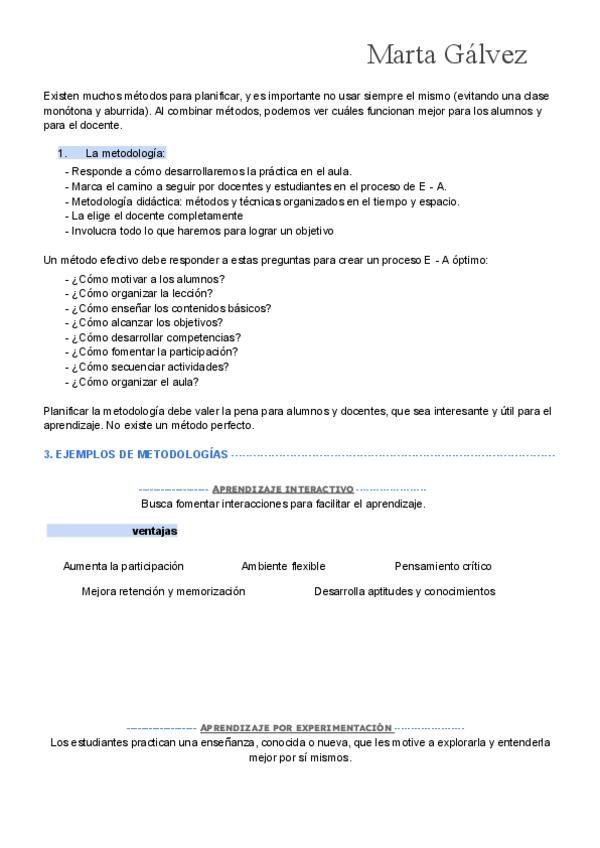 Marta Gálvez

Existen muchos métodos para planificar, y es importante no usar siempre el mismo (evitando una clase monótona y aburrida). Al combinar métodos, podemos ver cuáles funcionan mejor para los alumnos y para el docente.

1. La metodología:
- Responde a cómo desarrollaremos la práctica en el aula.
- Marca el camino a seguir por docentes y estudiantes en el proceso de E - A.
- Metodología didáctica: métodos y técnicas organizados en el tiempo y espacio.
- La elige el docente completamente
- Involucra todo lo que haremos para lograr un objetivo

Un método efectivo debe responder a estas preguntas para crear un proceso E - A óptimo:
- ¿Cómo motivar a los alumnos?
- ¿Cómo organizar la lección?
- ¿Cómo enseñar los contenidos básicos?
- ¿Cómo alcanzar los objetivos?
- ¿Cómo desarrollar competencias?
- ¿Cómo fomentar la participación?
- ¿Cómo secuenciar actividades?
- ¿Cómo organizar el aula?

Planificar la metodología debe valer la pena para alumnos y docentes, que sea interesante y útil para el aprendizaje. No existe un método perfecto.

3. EJEMPLOS DE METODOLOGÍAS

APRENDIZAJE INTERACTIVO
Busca fomentar interacciones para facilitar el aprendizaje.

ventajas

Aumenta la participación
Ambiente flexible
Pensamiento crítico
Mejora retención y memorización
Desarrolla aptitudes y conocimientos

APRENDIZAJE POR EXPERIMENTACIÓN
Los estudiantes practican una enseñanza, conocida o nueva, que les motive a explorarla y entenderla mejor por sí mismos.